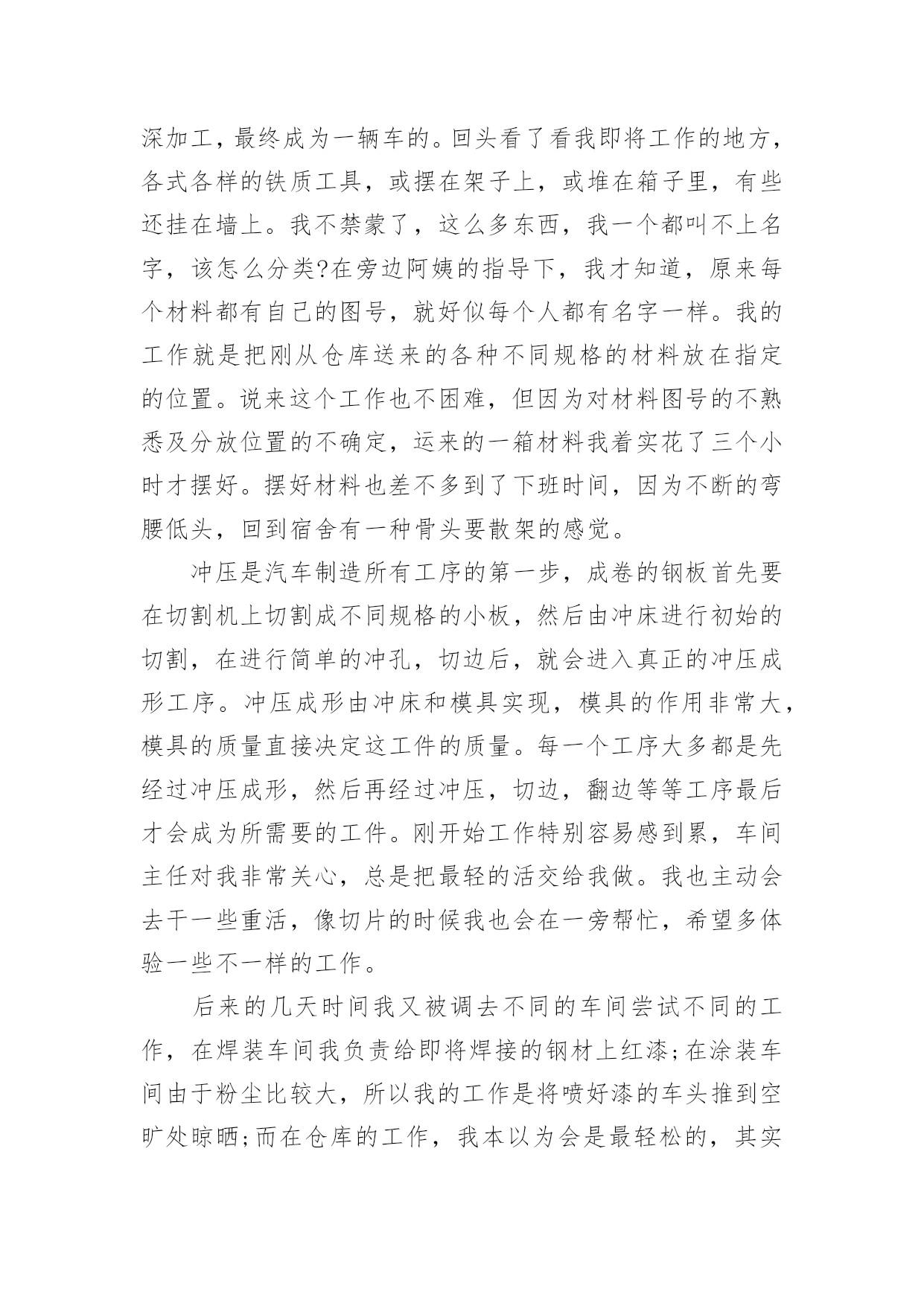 深加工，最终成为一辆车的。回头看了看我即将工作的地方，各式各样的铁质工具，或摆在架子上，或堆在箱子里，有些还挂在墙上。我不禁蒙了，这么多东西，我一个都叫不上名字，该怎么分类?在旁边阿姨的指导下，我才知道，原来每个材料都有自己的图号，就好似每个人都有名字一样。我的工作就是把刚从仓库送来的各种不同规格的材料放在指定的位置。说来这个工作也不困难，但因为对材料图号的不熟悉及分放位置的不确定，运来的一箱材料我着实花了三个小时才摆好。摆好材料也差不多到了下班时间，因为不断的弯腰低头，回到宿舍有一种骨头要散架的感觉。

冲压是汽车制造所有工序的第一步，成卷的钢板首先要在切割机上切割成不同规格的小板，然后由冲床进行初始的切割，在进行简单的冲孔，切边后，就会进入真正的冲压成形工序。冲压成形由冲床和模具实现，模具的作用非常大，模具的质量直接决定这工件的质量。每一个工序大多都是先经过冲压成形，然后再经过冲压，切边，翻边等等工序最后才会成为所需要的工件。刚开始工作特别容易感到累，车间主任对我非常关心，总是把最轻的活交给我做。我也主动会去干一些重活，像切片的时候我也会在一旁帮忙，希望多体验一些不一样的工作。

后来的几天时间我又被调去不同的车间尝试不同的工作，在焊装车间我负责给即将焊接的钢材上红漆;在涂装车间由于粉尘比较大，所以我的工作是将喷好漆的车头推到空旷处晾晒;而在仓库的工作，我本以为会是最轻松的，其实